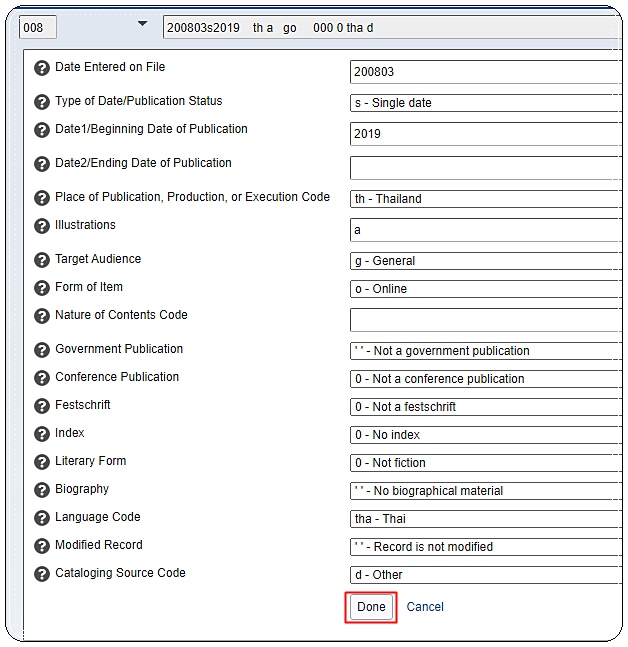 008

200803s2019 th a go 000 0 tha d

Date Entered on File
200803

Type of Date/Publication Status
s - Single date

Date1/Beginning Date of Publication
2019

Date2/Ending Date of Publication

Place of Publication, Production, or Execution Code
th - Thailand

Illustrations
a

Target Audience
g - General

Form of Item
o - Online

Nature of Contents Code

Government Publication
' ' - Not a government publication

Conference Publication
0 - Not a conference publication

Festschrift
0 - Not a festschrift

Index
0 - No index

Literary Form
0 - Not fiction

Biography
' ' - No biographical material

Language Code
tha - Thai

Modified Record
' ' - Record is not modified

Cataloging Source Code
d - Other

Done Cancel